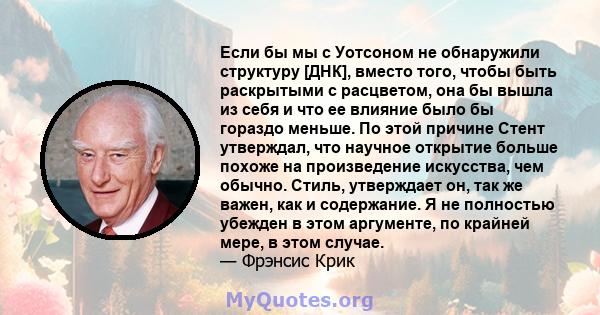 Если бы мы с Уотсоном не обнаружили структуру [ДНК], вместо того, чтобы быть раскрытыми с расцветом, она бы вышла из себя и что ее влияние было бы гораздо меньше. По этой причине Стент утверждал, что научное открытие больше похоже на произведение искусства, чем обычно. Стиль, утверждает он, так же важен, как и содержание. Я не полностью убежден в этом аргументе, по крайней мере, в этом случае.
— Фрэнсис Крик

MyQuotes.org